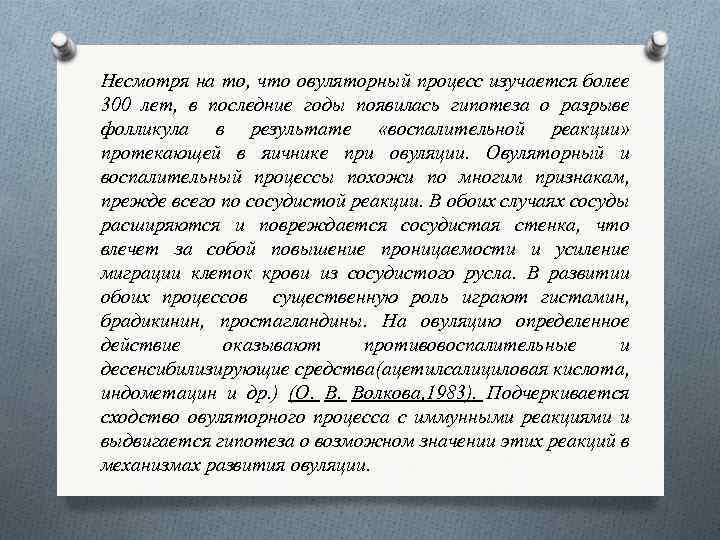 Несмотря на то, что овуляторный процесс изучается более 300 лет, в последние годы появилась гипотеза о разрыве фолликула в результате «воспалительной реакции» протекающей в яичнике при овуляции. Овуляторный и воспалительный процессы похожи по многим признакам, прежде всего по сосудистой реакции. В обоих случаях сосуды расширяются и повреждается сосудистая стенка, что влечет за собой повышение проницаемости и усиление миграции клеток крови из сосудистого русла. В развитии обоих процессов существенную роль играют гистамин, брадикинин, простагландины. На овуляцию определенное действие оказывают противовоспалительные и десенсибилизирующие средства(ацетилсалициловая кислота, индометацин и др.) (О. В. Волкова,1983). Подчеркивается сходство овуляторного процесса с иммунными реакциями и выдвигается гипотеза о возможном значении этих реакций в механизмах развития овуляции.